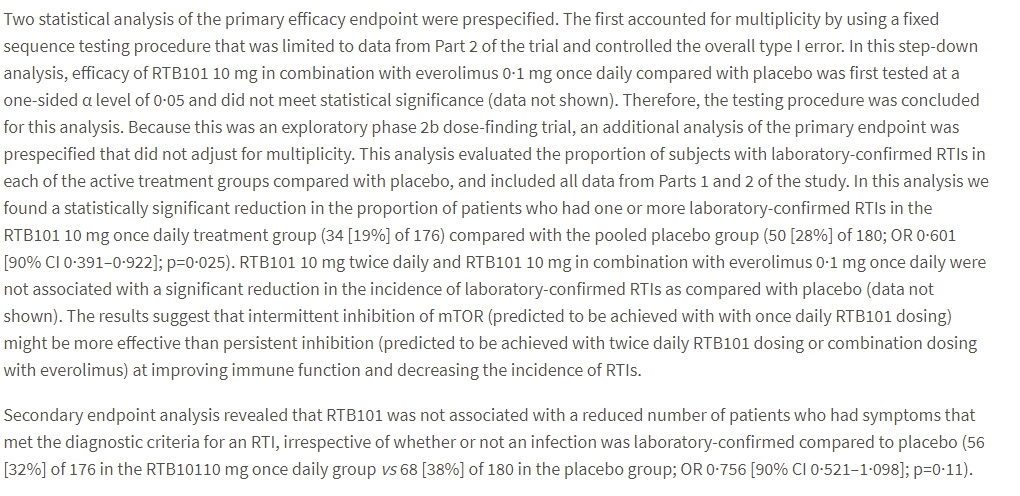 Two statistical analysis of the primary efficacy endpoint were prespecified. The first accounted for multiplicity by using a fixed sequence testing procedure that was limited to data from Part 2 of the trial and controlled the overall type I error. In this step-down analysis, efficacy of RTB101 10 mg in combination with everolimus 0·1 mg once daily compared with placebo was first tested at a one-sided α level of 0·05 and did not meet statistical significance (data not shown). Therefore, the testing procedure was concluded for this analysis. Because this was an exploratory phase 2b dose-finding trial, an additional analysis of the primary endpoint was prespecified that did not adjust for multiplicity. This analysis evaluated the proportion of subjects with laboratory-confirmed RTIs in each of the active treatment groups compared with placebo, and included all data from Parts 1 and 2 of the study. In this analysis we found a statistically significant reduction in the proportion of patients who had one or more laboratory-confirmed RTIs in the RTB101 10 mg once daily treatment group (34 [19%] of 176) compared with the pooled placebo group (50 [28%] of 180; OR 0·601 [90% CI 0·391–0·922]; p=0·025). RTB101 10 mg twice daily and RTB101 10 mg in combination with everolimus 0·1 mg once daily were not associated with a significant reduction in the incidence of laboratory-confirmed RTIs as compared with placebo (data not shown). The results suggest that intermittent inhibition of mTOR (predicted to be achieved with with once daily RTB101 dosing) might be more effective than persistent inhibition (predicted to be achieved with twice daily RTB101 dosing or combination dosing with everolimus) at improving immune function and decreasing the incidence of RTIs.

Secondary endpoint analysis revealed that RTB101 was not associated with a reduced number of patients who had symptoms that met the diagnostic criteria for an RTI, irrespective of whether or not an infection was laboratory-confirmed compared to placebo (56 [32%] of 176 in the RTB10110 mg once daily group vs 68 [38%] of 180 in the placebo group; OR 0·756 [90% CI 0·521–1·098]; p=0·11).